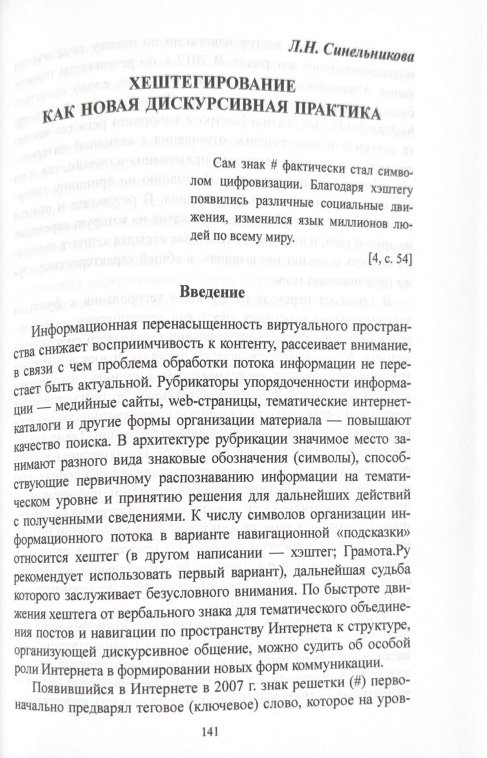 Л.Н. Синельникова

ХЕШТЕГИРОВАНИЕ КАК НОВАЯ ДИСКУРСИВНАЯ ПРАКТИКА

Сам знак # фактически стал символом цифровизации. Благодаря хэштегу появились различные социальные движения, изменился язык миллионов людей по всему миру.

[4, с. 54]

Введение

Информационная перенасыщенность виртуального пространства снижает восприимчивость к контенту, рассеивает внимание, в связи с чем проблема обработки потока информации не перестает быть актуальной. Рубрикаторы упорядоченности информации — медийные сайты, web-страницы, тематические интернет-каталоги и другие формы организации материала — повышают качество поиска. В архитектуре рубрикации значимое место занимают разного вида знаковые обозначения (символы), способствующие первичному распознаванию информации на тематическом уровне и принятию решения для дальнейших действий с полученными сведениями. К числу символов организации информационного потока в варианте навигационной «подсказки» относится хештег (в другом написании — хэштег; Грамота.Ру рекомендует использовать первый вариант), дальнейшая судьба которого заслуживает безусловного внимания. По быстроте движения хештега от вербального знака для тематического объединения постов и навигации по пространству Интернета к структуре, организующей дискурсивное общение, можно судить об особой роли Интернета в формировании новых форм коммуникации.

Появившийся в Интернете в 2007 г. знак решетки (#) первоначально предварял теговое (ключевое) слово, которое на уров-

141